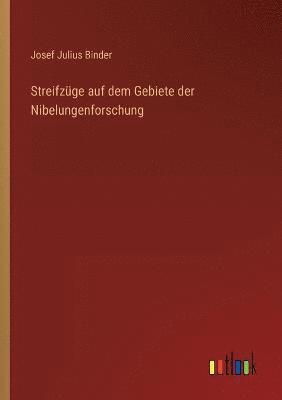 Josef Julius Binder

Streifzüge auf dem Gebiete der Nibelungenforschung

outlook